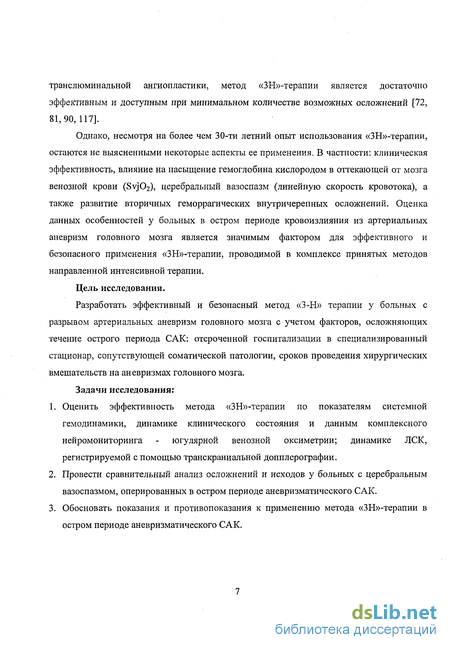 транслюминальной ангиопластики, метод «3Н»-терапии является достаточно эффективным и доступным при минимальном количестве возможных осложнений [72, 81, 90, 117].

Однако, несмотря на более чем 30-ти летний опыт использования «3Н»-терапии, остаются не выясненными некоторые аспекты ее применения. В частности: клиническая эффективность, влияние на насыщение гемоглобина кислородом в оттекающей от мозга венозной крови ($SvjO_2$), церебральный вазоспазм (линейную скорость кровотока), а также развитие вторичных геморрагических внутричерепных осложнений. Оценка данных особенностей у больных в остром периоде кровоизлияния из артериальных аневризм головного мозга является значимым фактором для эффективного и безопасного применения «3Н»-терапии, проводимой в комплексе принятых методов направленной интенсивной терапии.

Цель исследования.

Разработать эффективный и безопасный метод «3-Н» терапии у больных с разрывом артериальных аневризм головного мозга с учетом факторов, осложняющих течение острого периода САК: отсроченной госпитализации в специализированный стационар, сопутствующей соматической патологии, сроков проведения хирургических вмешательств на аневризмах головного мозга.

Задачи исследования:

1. Оценить эффективность метода «3Н»-терапии по показателям системной гемодинамики, динамике клинического состояния и данным комплексного нейромониторинга - югулярной венозной оксиметрии; динамике ЛСК, регистрируемой с помощью транскраниальной допплерографии.

2. Провести сравнительный анализ осложнений и исходов у больных с церебральным вазоспазмом, оперированных в остром периоде аневризматического САК.

3. Обосновать показания и противопоказания к применению метода «3Н»-терапии в остром периоде аневризматического САК.

7

dsLib.net
библиотека диссертаций